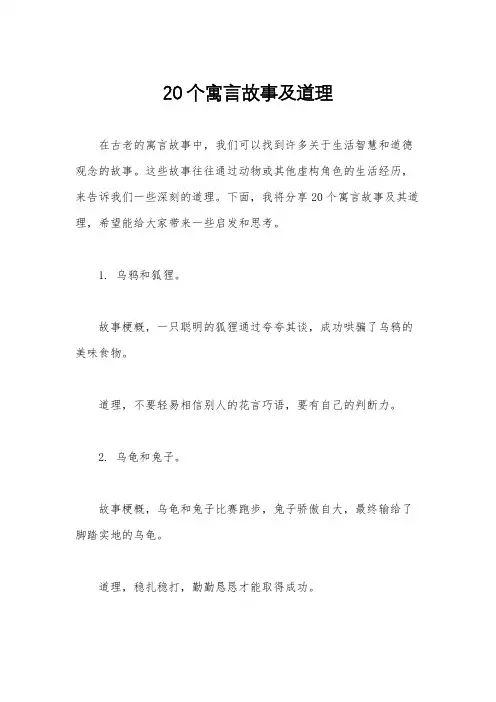 20个寓言故事及道理

在古老的寓言故事中，我们可以找到许多关于生活智慧和道德观念的故事。这些故事往往通过动物或其他虚构角色的生活经历，来告诉我们一些深刻的道理。下面，我将分享20个寓言故事及其道理，希望能给大家带来一些启发和思考。

1. 乌鸦和狐狸。

故事梗概，一只聪明的狐狸通过夸夸其谈，成功哄骗了乌鸦的美味食物。

道理，不要轻易相信别人的花言巧语，要有自己的判断力。

2. 乌龟和兔子。

故事梗概，乌龟和兔子比赛跑步，兔子骄傲自大，最终输给了脚踏实地的乌龟。

道理，稳扎稳打，勤勤恳恳才能取得成功。